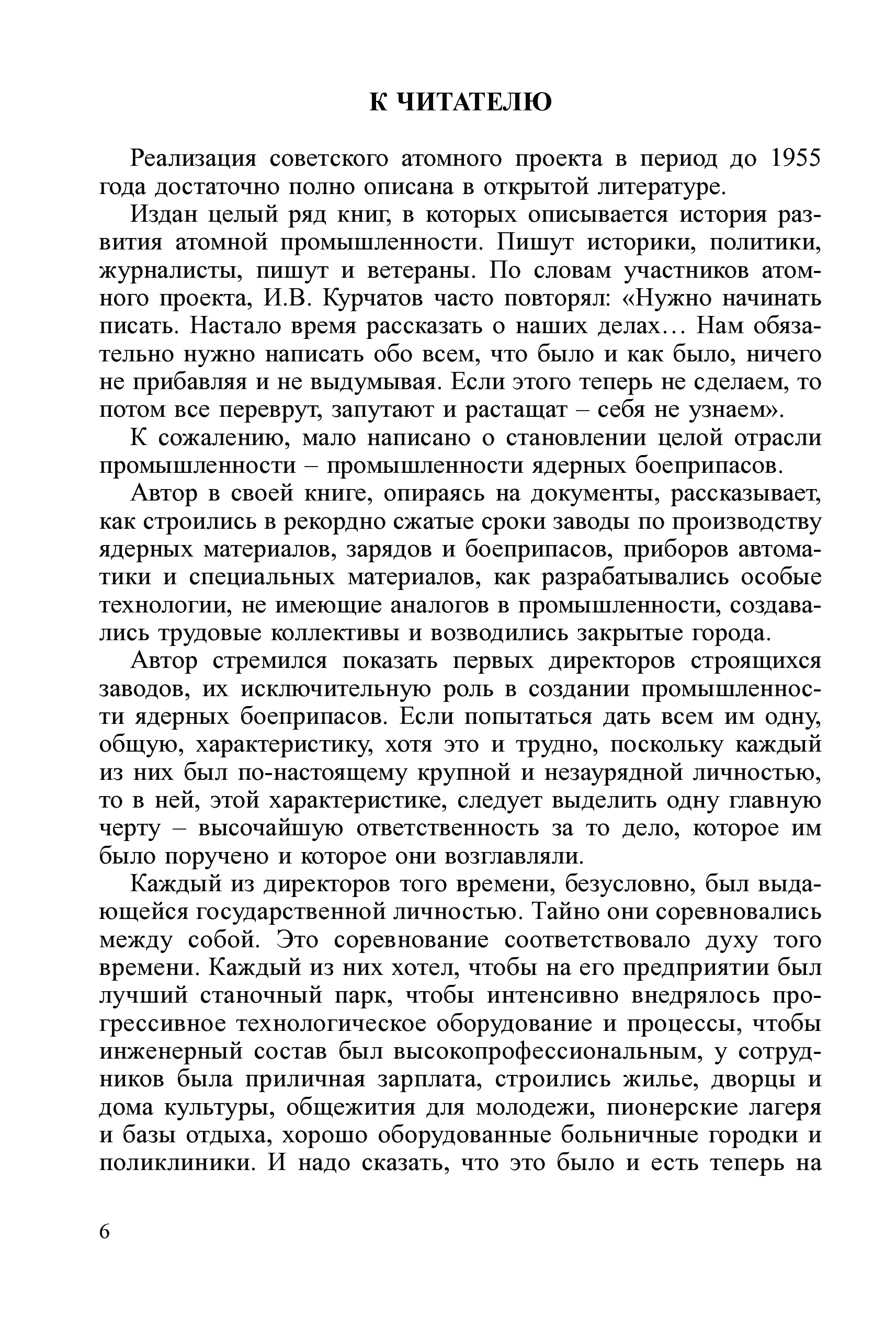 К ЧИТАТЕЛЮ

Реализация советского атомного проекта в период до 1955 года достаточно полно описана в открытой литературе.

Издан целый ряд книг, в которых описывается история развития атомной промышленности. Пишут историки, политики, журналисты, пишут и ветераны. По словам участников атомного проекта, И.В. Курчатов часто повторял: «Нужно начинать писать. Настало время рассказать о наших делах… Нам обязательно нужно написать обо всем, что было и как было, ничего не прибавляя и не выдумывая. Если этого теперь не сделаем, то потом все переврут, запутают и растащат – себя не узнаем».

К сожалению, мало написано о становлении целой отрасли промышленности – промышленности ядерных боеприпасов.

Автор в своей книге, опираясь на документы, рассказывает, как строились в рекордно сжатые сроки заводы по производству ядерных материалов, зарядов и боеприпасов, приборов автоматики и специальных материалов, как разрабатывались особые технологии, не имеющие аналогов в промышленности, создавались трудовые коллективы и возводились закрытые города.

Автор стремился показать первых директоров строящихся заводов, их исключительную роль в создании промышленности ядерных боеприпасов. Если попытаться дать всем им одну, общую, характеристику, хотя это и трудно, поскольку каждый из них был по-настоящему крупной и незаурядной личностью, то в ней, этой характеристике, следует выделить одну главную черту – высочайшую ответственность за то дело, которое им было поручено и которое они возглавляли.

Каждый из директоров того времени, безусловно, был выдающейся государственной личностью. Тайно они соревновались между собой. Это соревнование соответствовало духу того времени. Каждый из них хотел, чтобы на его предприятии был лучший станочный парк, чтобы интенсивно внедрялось прогрессивное технологическое оборудование и процессы, чтобы инженерный состав был высокопрофессиональным, у сотрудников была приличная зарплата, строились жилье, дворцы и дома культуры, общежития для молодежи, пионерские лагеря и базы отдыха, хорошо оборудованные больничные городки и поликлиники. И надо сказать, что это было и есть теперь на

6